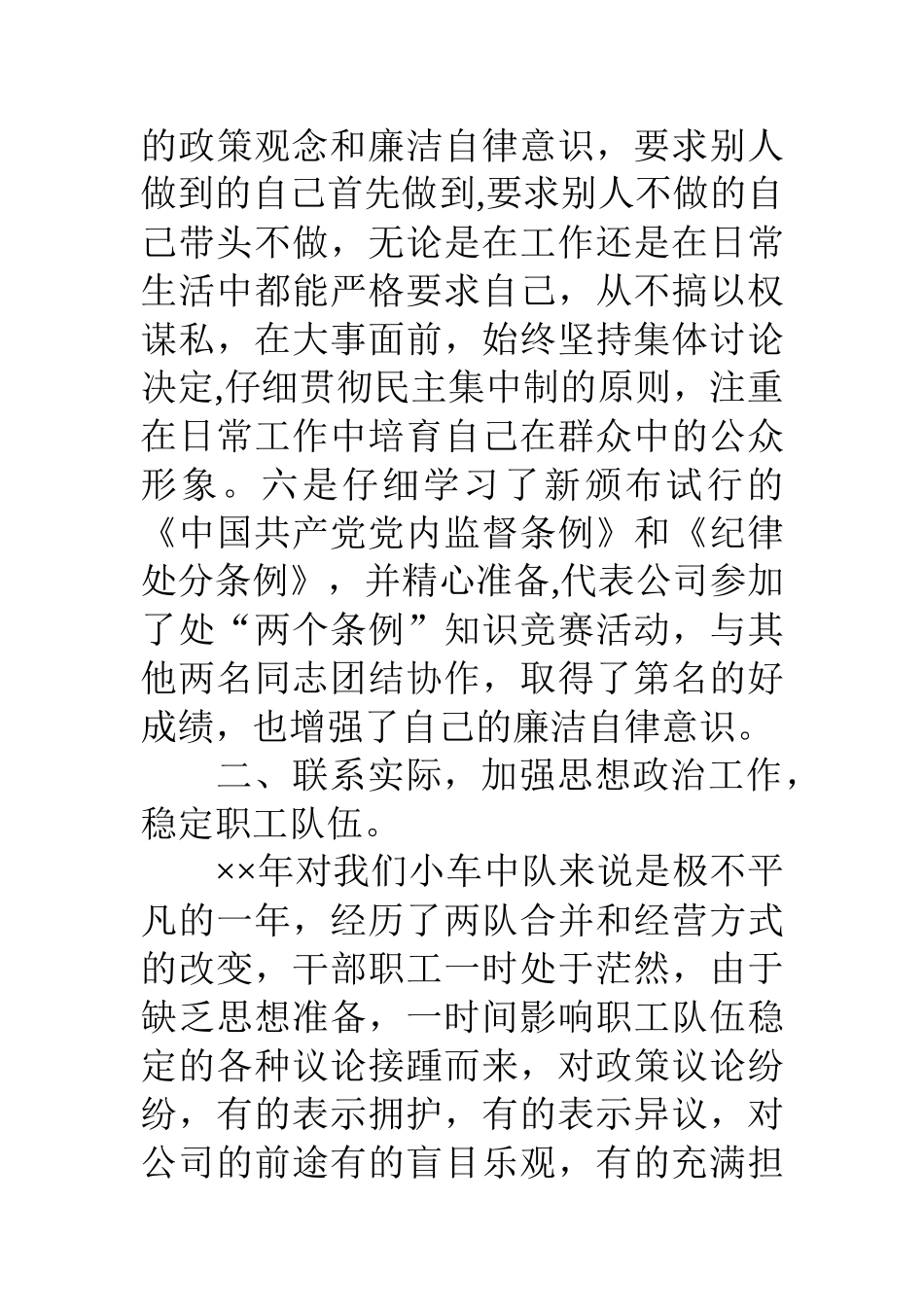 的政策观念和廉洁自律意识，要求别人做到的自己首先做到,要求别人不做的自己带头不做，无论是在工作还是在日常生活中都能严格要求自己，从不搞以权谋私，在大事面前，始终坚持集体讨论决定,仔细贯彻民主集中制的原则，注重在日常工作中培育自己在群众中的公众形象。六是仔细学习了新颁布试行的《中国共产党党内监督条例》和《纪律处分条例》，并精心准备,代表公司参加了处“两个条例”知识竞赛活动，与其他两名同志团结协作，取得了第名的好成绩，也增强了自己的廉洁自律意识。

二、联系实际，加强思想政治工作，稳定职工队伍。

××年对我们小车中队来说是极不平凡的一年，经历了两队合并和经营方式的改变，干部职工一时处于茫然，由于缺乏思想准备，一时间影响职工队伍稳定的各种议论接踵而来，对政策议论纷纷，有的表示拥护，有的表示异议，对公司的前途有的盲目乐观，有的充满担